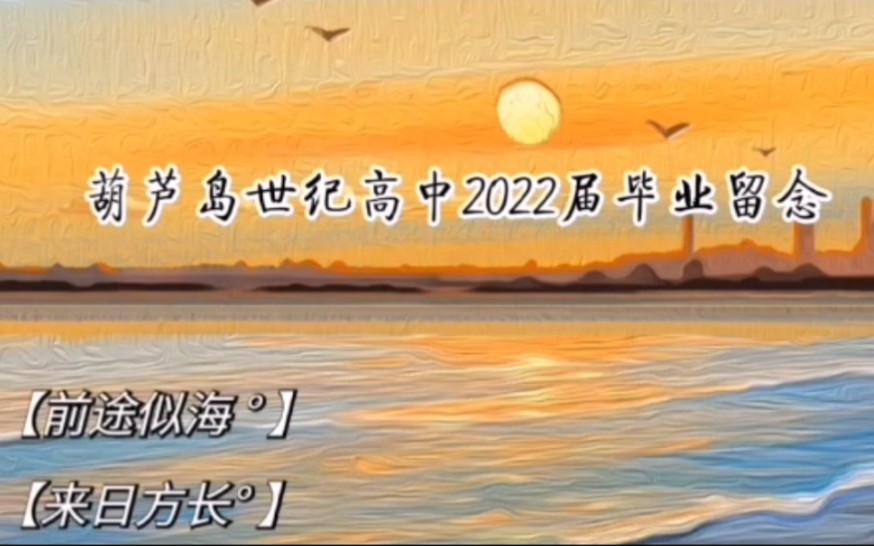 葫芦岛世纪高中2022届毕业留念

【前途似海°】

【来日方长°】